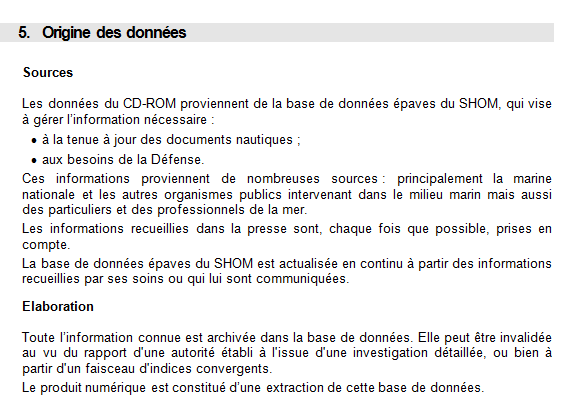 5. Origine des données

Sources

Les données du CD-ROM proviennent de la base de données épaves du SHOM, qui vise à gérer l'information nécessaire :

• à la tenue à jour des documents nautiques ;
• aux besoins de la Défense.

Ces informations proviennent de nombreuses sources : principalement la marine nationale et les autres organismes publics intervenant dans le milieu marin mais aussi des particuliers et des professionnels de la mer.

Les informations recueillies dans la presse sont, chaque fois que possible, prises en compte.

La base de données épaves du SHOM est actualisée en continu à partir des informations recueillies par ses soins ou qui lui sont communiquées.

Elaboration

Toute l'information connue est archivée dans la base de données. Elle peut être invalidée au vu du rapport d'une autorité établi à l'issue d'une investigation détaillée, ou bien à partir d'un faisceau d'indices convergents.

Le produit numérique est constitué d'une extraction de cette base de données.